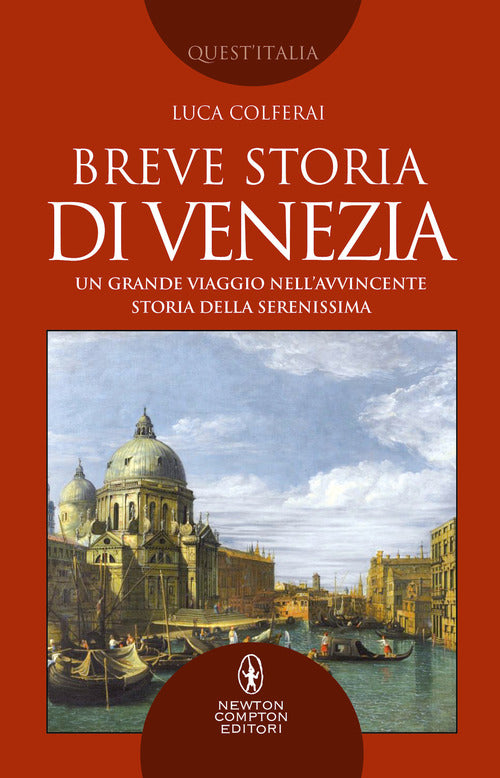 QUEST'ITALIA

LUCA COLFERAI

BREVE STORIA
DI VENEZIA

UN GRANDE VIAGGIO NELL'AVVINCENTE STORIA DELLA SERENISSIMA

NEWTON
COMPTON
EDITORI